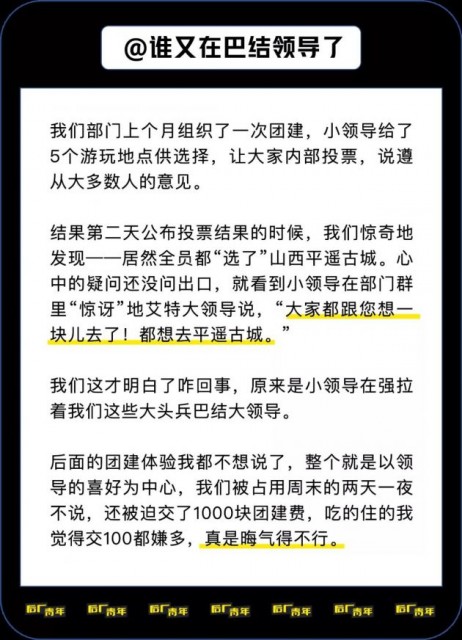 @谁又在巴结领导了

我们部门上个月组织了一次团建，小领导给了5个游玩地点供选择，让大家内部投票，说遵从大多数人的意见。

结果第二天公布投票结果的时候，我们惊奇地发现——居然全员都“选了”山西平遥古城。心中的疑问还没问出口，就看到小领导在部门群里“惊讶”地艾特大领导说，“大家都跟您想一块儿去了！都想去平遥古城。”

我们这才明白了咋回事，原来是小领导在强拉着我们这些大头兵巴结大领导。

后面的团建体验我都不想说了，整个就是以领导的喜好为中心，我们被占用周末的两天一夜不说，还被迫交了1000块团建费，吃的住的我觉得交100都嫌多，真是晦气得不行。

后厂青年 后厂青年 后厂青年 后厂青年 后厂青年 后厂青年 后厂青年